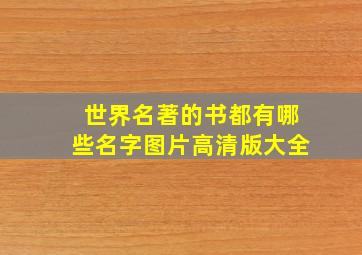 世界名著的书都有哪些名字图片高清版大全